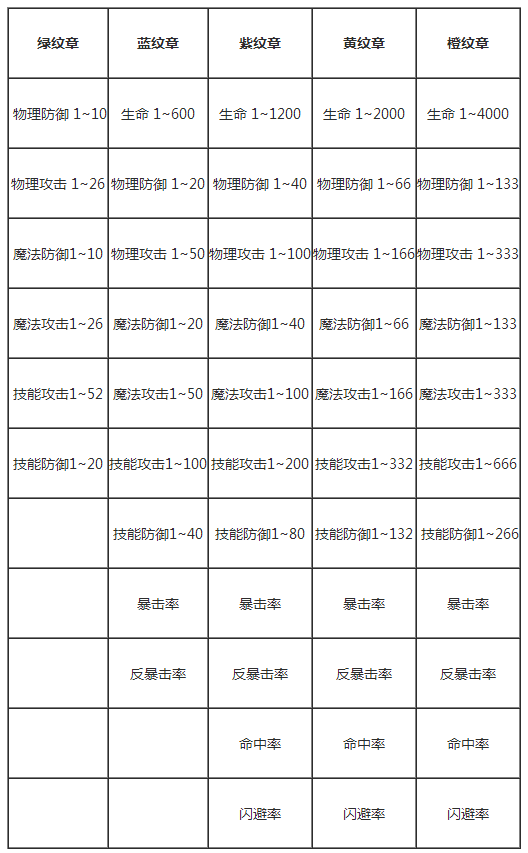 | 绿纹章 | 蓝纹章 | 紫纹章 | 黄纹章 | 橙纹章 |
|---|---|---|---|---|
| 物理防御 1~10 | 生命 1~600 | 生命 1~1200 | 生命 1~2000 | 生命 1~4000 |
| 物理攻击 1~26 | 物理防御 1~20 | 物理防御 1~40 | 物理防御 1~66 | 物理防御 1~133 |
| 魔法防御1~10 | 物理攻击 1~50 | 物理攻击 1~100 | 物理攻击 1~166 | 物理攻击 1~333 |
| 魔法攻击1~26 | 魔法防御1~20 | 魔法防御1~40 | 魔法防御1~66 | 魔法防御1~133 |
| 技能攻击1~52 | 魔法攻击1~50 | 魔法攻击1~100 | 魔法攻击1~166 | 魔法攻击1~333 |
| 技能防御1~20 | 技能攻击1~100 | 技能攻击1~200 | 技能攻击1~332 | 技能攻击1~666 |
| | 技能防御1~40 | 技能防御1~80 | 技能防御1~132 | 技能防御1~266 |
| | 暴击率 | 暴击率 | 暴击率 | 暴击率 |
| | 反暴击率 | 反暴击率 | 反暴击率 | 反暴击率 |
| | | 命中率 | 命中率 | 命中率 |
| | | 闪避率 | 闪避率 | 闪避率 |